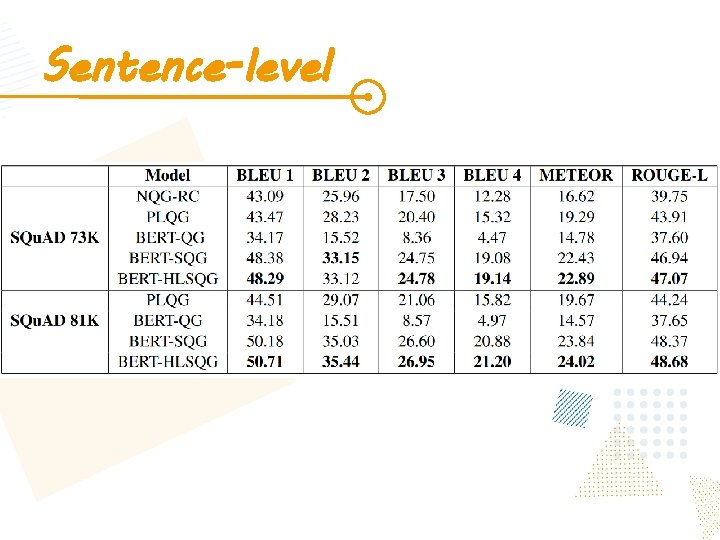 Sentence-level

|  | Model | BLEU 1 | BLEU 2 | BLEU 3 | BLEU 4 | METEOR | ROUGE-L |
|---|---|---|---|---|---|---|---|
| SQuAD 73K | NQG-RC | 43.09 | 25.96 | 17.50 | 12.28 | 16.62 | 39.75 |
|  | PLQG | 43.47 | 28.23 | 20.40 | 15.32 | 19.29 | 43.91 |
|  | BERT-QG | 34.17 | 15.52 | 8.36 | 4.47 | 14.78 | 37.60 |
|  | BERT-SQG | 48.38 | 33.15 | 24.75 | 19.08 | 22.43 | 46.94 |
|  | BERT-HLSQG | 48.29 | 33.12 | 24.78 | 19.14 | 22.89 | 47.07 |
| SQuAD 81K | PLQG | 44.51 | 29.07 | 21.06 | 15.82 | 19.67 | 44.24 |
|  | BERT-QG | 34.18 | 15.51 | 8.57 | 4.97 | 14.57 | 37.65 |
|  | BERT-SQG | 50.18 | 35.03 | 26.60 | 20.88 | 23.84 | 48.37 |
|  | BERT-HLSQG | 50.71 | 35.44 | 26.95 | 21.20 | 24.02 | 48.68 |